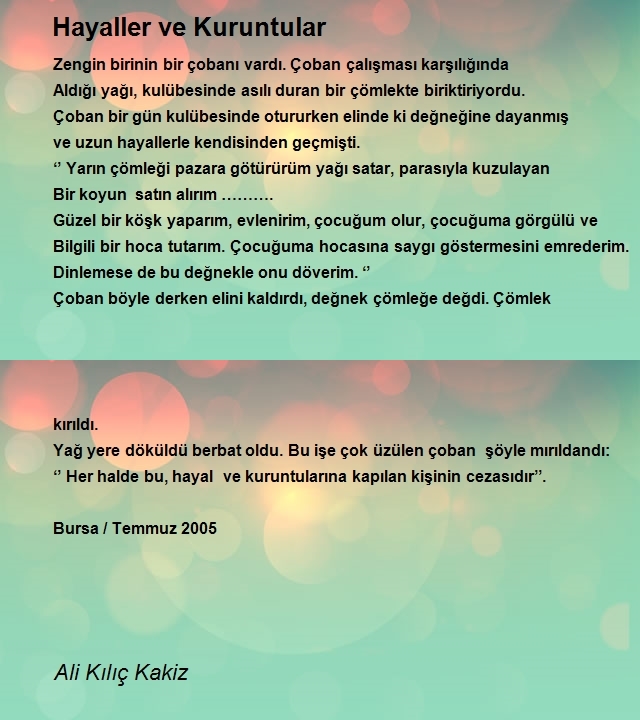 Hayaller ve Kuruntular

Zengin birinin bir çobanı vardı. Çoban çalışması karşılığında
Aldığı yağı, kulübesinde asılı duran bir çömlekte biriktiriyordu.
Çoban bir gün kulübesinde otururken elinde ki değneğine dayanmış
ve uzun hayallerle kendisinden geçmişti.
‘’ Yarın çömleği pazara götürürüm yağı satar, parasıyla kuzulayan
Bir koyun satın alırım ……….
Güzel bir köşk yaparım, evlenirim, çocuğum olur, çocuğuma görgülü ve
Bilgili bir hoca tutarım. Çocuğuma hocasına saygı göstermesini emrederim.
Dinlemese de bu değnekle onu döverim. ‘’
Çoban böyle derken elini kaldırdı, değnek çömleğe değdi. Çömlek

kırıldı.
Yağ yere döküldü berbat oldu. Bu işe çok üzülen çoban şöyle mırıldandı:
‘’ Her halde bu, hayal ve kuruntularına kapılan kişinin cezasıdır’’.

Bursa / Temmuz 2005

Ali Kılıç Kakiz